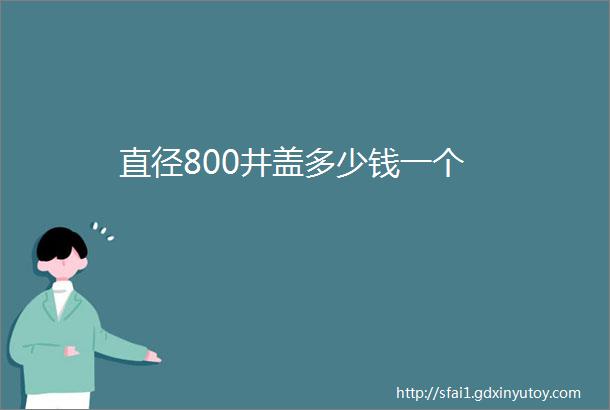 直径800井盖多少钱一个

http://sfai1.gdxinyutoy.com